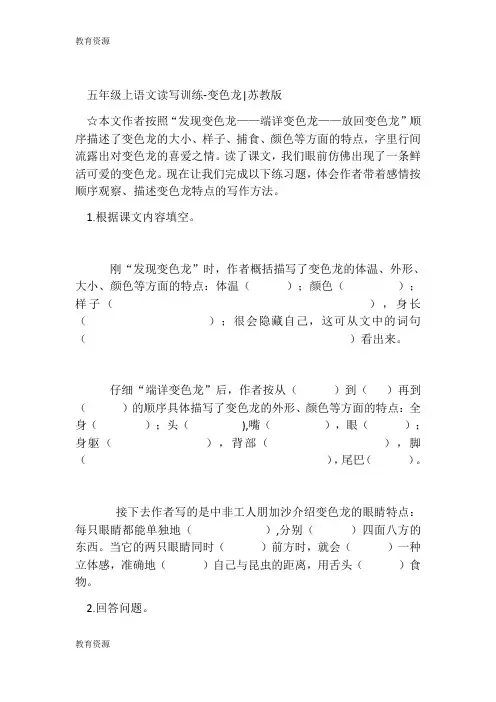 教育资源

五年级上语文读写训练-变色龙|苏教版

☆本文作者按照“发现变色龙——端详变色龙——放回变色龙”顺序描述了变色龙的大小、样子、捕食、颜色等方面的特点，字里行间流露出对变色龙的喜爱之情。读了课文，我们眼前仿佛出现了一条鲜活可爱的变色龙。现在让我们完成以下练习题，体会作者带着感情按顺序观察、描述变色龙特点的写作方法。

1.根据课文内容填空。

刚“发现变色龙”时，作者概括描写了变色龙的体温、外形、大小、颜色等方面的特点：体温（　　）；颜色（　　）；样子（　　），身长（　　）；很会隐藏自己，这可从文中的词句（　　）看出来。

仔细“端详变色龙”后，作者按从（　　）到（　　）再到（　　）的顺序具体描写了变色龙的外形、颜色等方面的特点：全身（　　）；头（　　）,嘴（　　），眼（　　）；身躯（　　），背部（　　），脚（　　），尾巴（　　）。

接下去作者写的是中非工人朋加沙介绍变色龙的眼睛特点：每只眼睛都能单独地（　　）,分别（　　）四面八方的东西。当它的两只眼睛同时（　　）前方时，就会（　　）一种立体感，准确地（　　）自己与昆虫的距离，用舌头（　　）食物。

2.回答问题。

教育资源